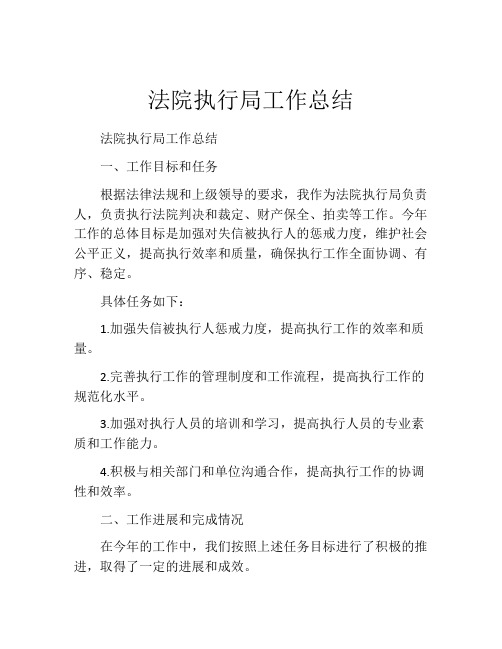 法院执行局工作总结

法院执行局工作总结

一、工作目标和任务

根据法律法规和上级领导的要求，我作为法院执行局负责人，负责执行法院判决和裁定、财产保全、拍卖等工作。今年工作的总体目标是加强对失信被执行人的惩戒力度，维护社会公平正义，提高执行效率和质量，确保执行工作全面协调、有序、稳定。

具体任务如下：

1.加强失信被执行人惩戒力度，提高执行工作的效率和质量。

2.完善执行工作的管理制度和工作流程，提高执行工作的规范化水平。

3.加强对执行人员的培训和学习，提高执行人员的专业素质和工作能力。

4.积极与相关部门和单位沟通合作，提高执行工作的协调性和效率。

二、工作进展和完成情况

在今年的工作中，我们按照上述任务目标进行了积极的推进，取得了一定的进展和成效。